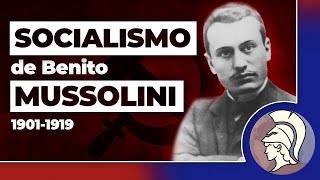 SOCIALISMO
de Benito
MUSSOLINI
1901-1919